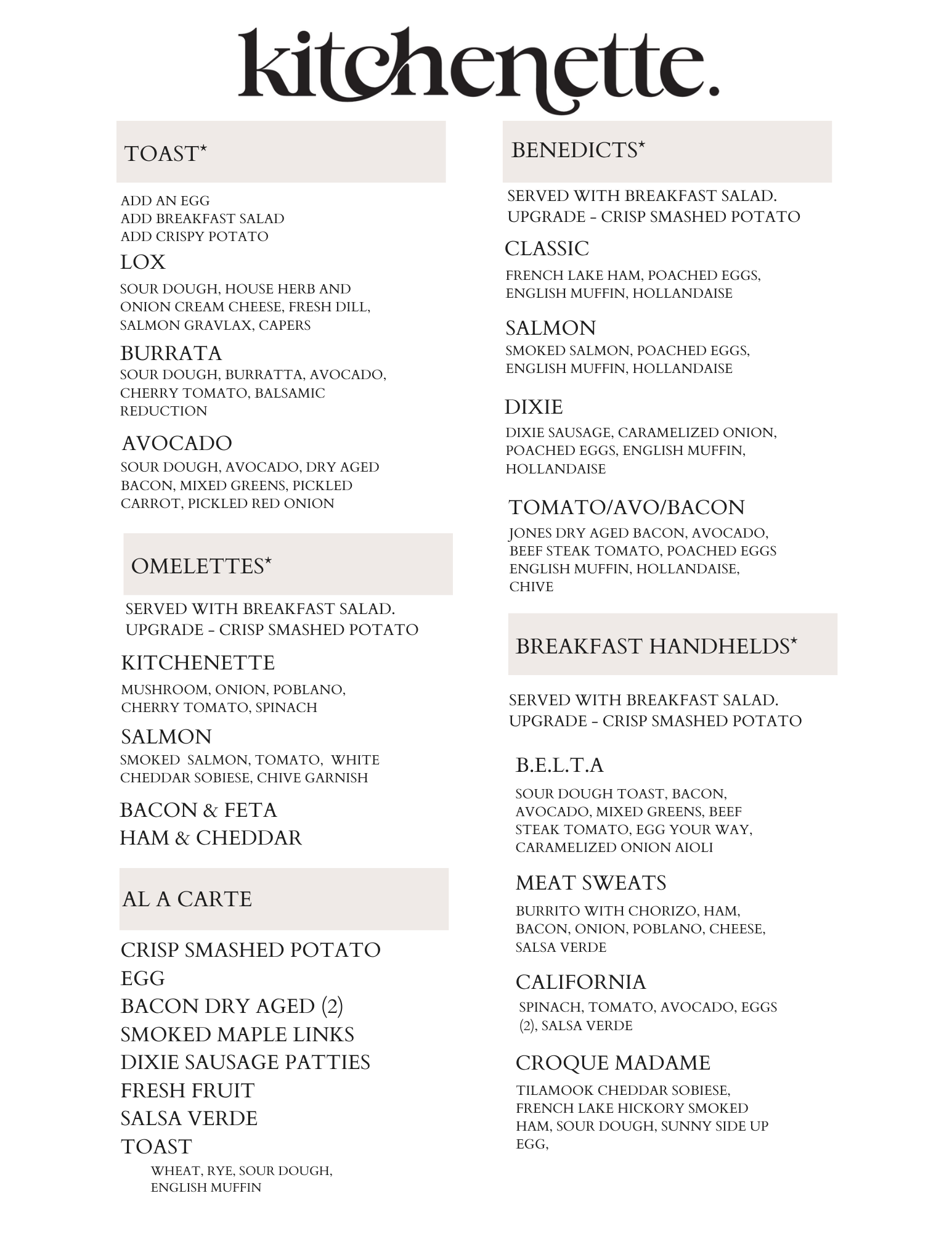 kitchenette.

TOAST*

ADD AN EGG
ADD BREAKFAST SALAD
ADD CRISPY POTATO

LOX

SOUR DOUGH, HOUSE HERB AND ONION CREAM CHEESE, FRESH DILL, SALMON GRAVLAX, CAPERS

BURRATA

SOUR DOUGH, BURRATTA, AVOCADO, CHERRY TOMATO, BALSAMIC REDUCTION

AVOCADO

SOUR DOUGH, AVOCADO, DRY AGED BACON, MIXED GREENS, PICKLED CARROT, PICKLED RED ONION

OMELETTES*

SERVED WITH BREAKFAST SALAD.
UPGRADE - CRISP SMASHED POTATO

KITCHENETTE

MUSHROOM, ONION, POBLANO, CHERRY TOMATO, SPINACH

SALMON

SMOKED SALMON, TOMATO, WHITE CHEDDAR SOBIESE, CHIVE GARNISH

BACON & FETA
HAM & CHEDDAR

AL A CARTE

CRISP SMASHED POTATO
EGG
BACON DRY AGED (2)
SMOKED MAPLE LINKS
DIXIE SAUSAGE PATTIES
FRESH FRUIT
SALSA VERDE
TOAST

WHEAT, RYE, SOUR DOUGH, ENGLISH MUFFIN

BENEDICTS*

SERVED WITH BREAKFAST SALAD.
UPGRADE - CRISP SMASHED POTATO

CLASSIC

FRENCH LAKE HAM, POACHED EGGS, ENGLISH MUFFIN, HOLLANDAISE

SALMON

SMOKED SALMON, POACHED EGGS, ENGLISH MUFFIN, HOLLANDAISE

DIXIE

DIXIE SAUSAGE, CARAMELIZED ONION, POACHED EGGS, ENGLISH MUFFIN, HOLLANDAISE

TOMATO/AVO/BACON

JONES DRY AGED BACON, AVOCADO, BEEF STEAK TOMATO, POACHED EGGS ENGLISH MUFFIN, HOLLANDAISE, CHIVE

BREAKFAST HANDHELDS*

SERVED WITH BREAKFAST SALAD.
UPGRADE - CRISP SMASHED POTATO

B.E.L.T.A

SOUR DOUGH TOAST, BACON, AVOCADO, MIXED GREENS, BEEF STEAK TOMATO, EGG YOUR WAY, CARAMELIZED ONION AIOLI

MEAT SWEATS

BURRITO WITH CHORIZO, HAM, BACON, ONION, POBLANO, CHEESE, SALSA VERDE

CALIFORNIA

SPINACH, TOMATO, AVOCADO, EGGS (2), SALSA VERDE

CROQUE MADAME

TILAMOOK CHEDDAR SOBIESE, FRENCH LAKE HICKORY SMOKED HAM, SOUR DOUGH, SUNNY SIDE UP EGG,